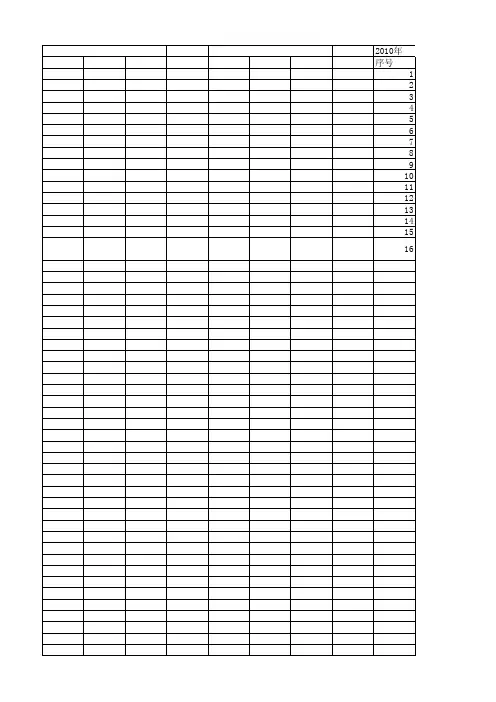 2010年
序号
1
2
3
4
5
6
7
8
9
10
11
12
13
14
15
16